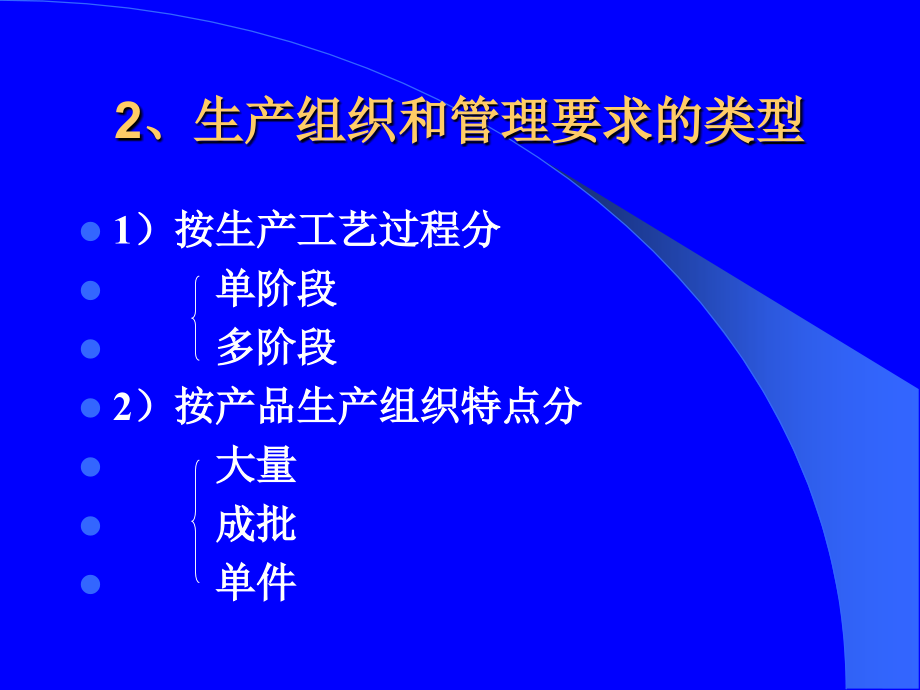 2、生产组织和管理要求的类型

1）按生产工艺过程分

单阶段

多阶段

2）按产品生产组织特点分

大量

成批

单件